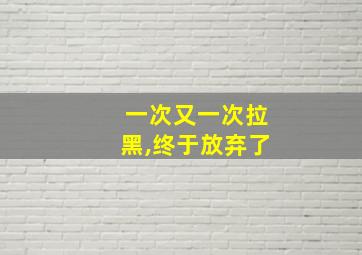 一次又一次拉黑,终于放弃了